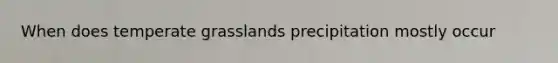 When does temperate grasslands precipitation mostly occur